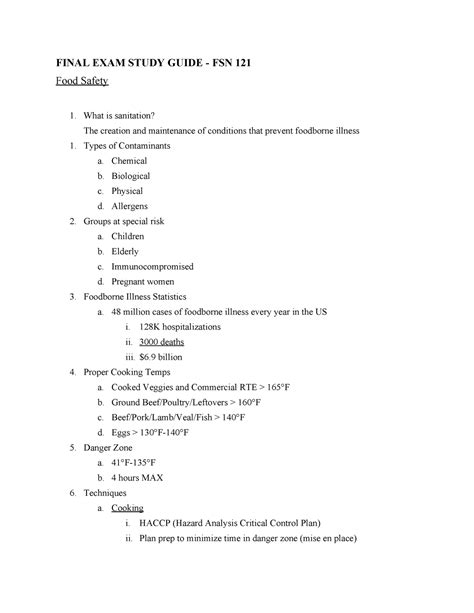 FINAL EXAM STUDY GUIDE - FSN 121

Food Safety

1. What is sanitation?
The creation and maintenance of conditions that prevent foodborne illness

1. Types of Contaminants
a. Chemical
b. Biological
c. Physical
d. Allergens

2. Groups at special risk
a. Children
b. Elderly
c. Immunocompromised
d. Pregnant women

3. Foodborne Illness Statistics
a. 48 million cases of foodborne illness every year in the US
i. 128K hospitalizations
ii. 3000 deaths
iii. $6.9 billion

4. Proper Cooking Temps
a. Cooked Veggies and Commercial RTE > 165°F
b. Ground Beef/Poultry/Leftovers > 160°F
c. Beef/Pork/Lamb/Veal/Fish > 140°F
d. Eggs > 130°F-140°F

5. Danger Zone
a. 41°F-135°F
b. 4 hours MAX

6. Techniques
a. Cooking
i. HACCP (Hazard Analysis Critical Control Plan)
ii. Plan prep to minimize time in danger zone (mise en place)